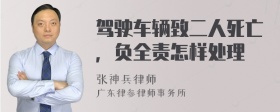 驾驶车辆致二人死亡，负全责怎样处理

张神兵律师
广东律参律师事务所